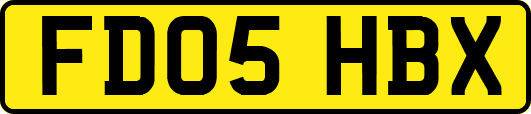 FD05 HBX